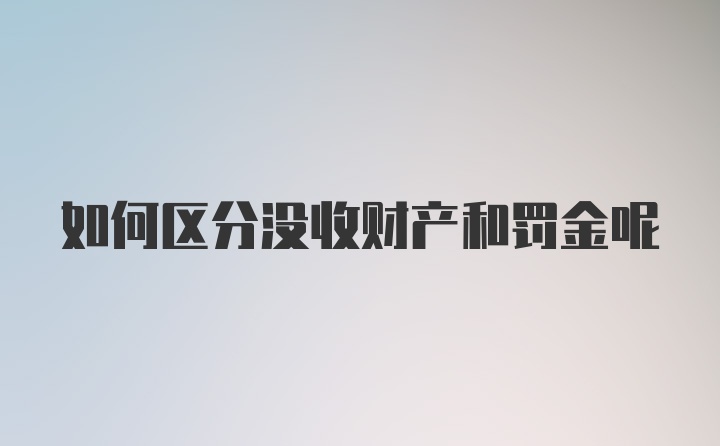 如何区分没收财产和罚金呢